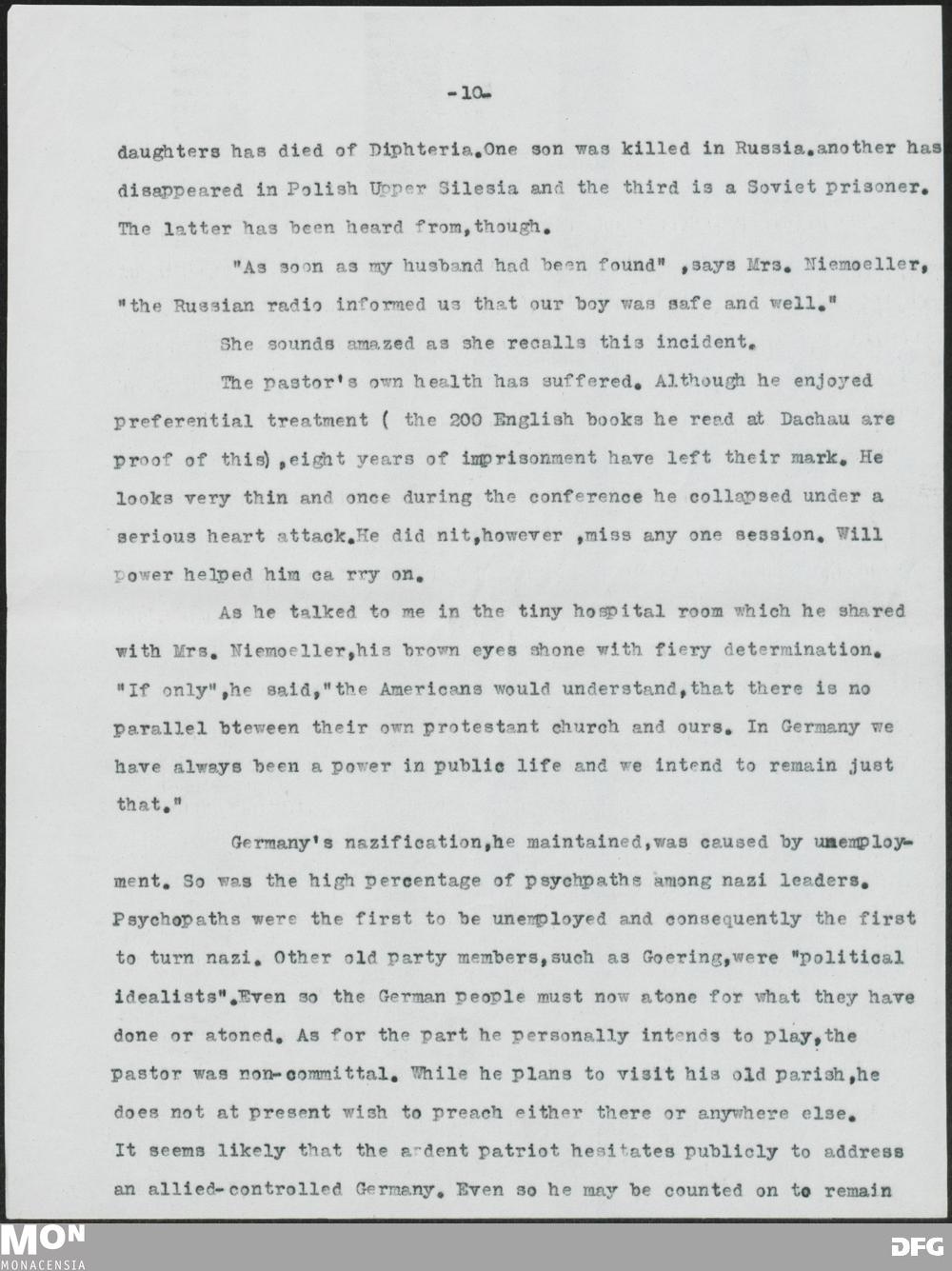 -10-

daughters has died of Diphteria.One son was killed in Russia.another has disappeared in Polish Upper Silesia and the third is a Soviet prisoner. The latter has been heard from,though.

"As soon as my husband had been found" ,says Mrs. Niemoeller, "the Russian radio informed us that our boy was safe and well."

She sounds amazed as she recalls this incident.

The pastor's own health has suffered. Although he enjoyed preferential treatment ( the 200 English books he read at Dachau are proof of this) ,eight years of imprisonment have left their mark. He looks very thin and once during the conference he collapsed under a serious heart attack.He did nit,however ,miss any one session. Will power helped him ca rry on.

As he talked to me in the tiny hospital room which he shared with Mrs. Niemoeller,his brown eyes shone with fiery determination. "If only",he said,"the Americans would understand,that there is no parallel bteween their own protestant church and ours. In Germany we have always been a power in public life and we intend to remain just that."

Germany's nazification,he maintained,was caused by unemployment. So was the high percentage of psychpaths among nazi leaders. Psychopaths were the first to be unemployed and consequently the first to turn nazi. Other old party members,such as Goering,were "political idealists".Even so the German people must now atone for what they have done or atoned. As for the part he personally intends to play,the pastor was non-committal. While he plans to visit his old parish,he does not at present wish to preach either there or anywhere else. It seems likely that the ardent patriot hesitates publicly to address an allied-controlled Germany. Even so he may be counted on to remain

MON
MONACENSIA
DFG